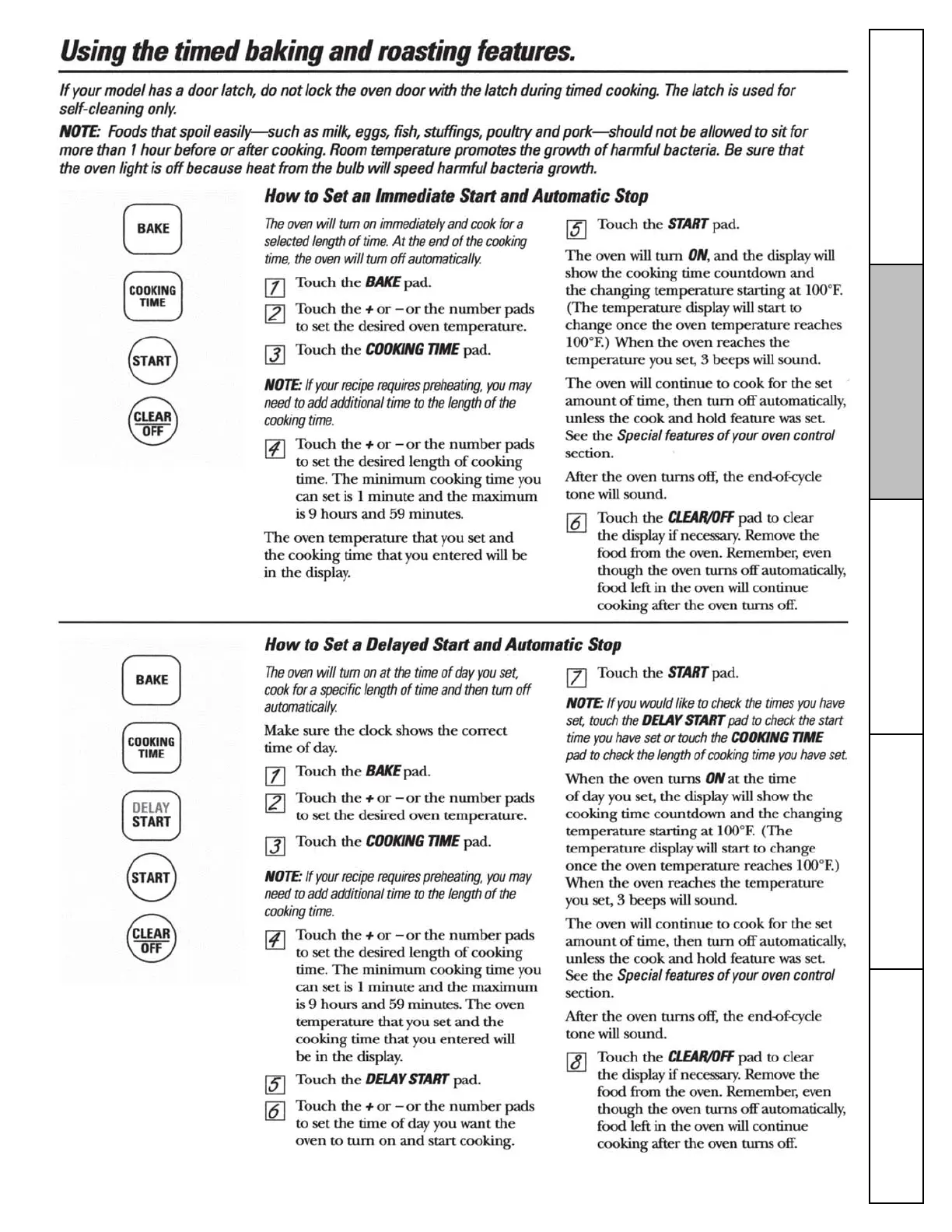 Using the timed baking and roasting features.

If your model has a door latch, do not lock the oven door with the latch during timed cooking. The latch is used for self-cleaning only.

NOTE: Foods that spoil easily—such as milk, eggs, fish, stuffings, poultry and pork—should not be allowed to sit for more than 1 hour before or after cooking. Room temperature promotes the growth of harmful bacteria. Be sure that the oven light is off because heat from the bulb will speed harmful bacteria growth.

BAKE

COOKING TIME

START

CLEAR OFF

How to Set an Immediate Start and Automatic Stop

The oven will turn on immediately and cook for a selected length of time. At the end of the cooking time, the oven will turn off automatically.

1 Touch the BAKE pad.

2 Touch the + or – or the number pads to set the desired oven temperature.

3 Touch the COOKING TIME pad.

NOTE: If your recipe requires preheating, you may need to add additional time to the length of the cooking time.

4 Touch the + or – or the number pads to set the desired length of cooking time. The minimum cooking time you can set is 1 minute and the maximum is 9 hours and 59 minutes.

The oven temperature that you set and the cooking time that you entered will be in the display.

5 Touch the START pad.

The oven will turn ON, and the display will show the cooking time countdown and the changing temperature starting at 100°F. (The temperature display will start to change once the oven temperature reaches 100°F.) When the oven reaches the temperature you set, 3 beeps will sound.

The oven will continue to cook for the set amount of time, then turn off automatically, unless the cook and hold feature was set. See the Special features of your oven control section.

After the oven turns off, the end-of-cycle tone will sound.

6 Touch the CLEAR/OFF pad to clear the display if necessary. Remove the food from the oven. Remember, even though the oven turns off automatically, food left in the oven will continue cooking after the oven turns off.

BAKE

COOKING TIME

DELAY START

START

CLEAR OFF

How to Set a Delayed Start and Automatic Stop

The oven will turn on at the time of day you set, cook for a specific length of time and then turn off automatically.

Make sure the clock shows the correct time of day.

1 Touch the BAKE pad.

2 Touch the + or – or the number pads to set the desired oven temperature.

3 Touch the COOKING TIME pad.

NOTE: If your recipe requires preheating, you may need to add additional time to the length of the cooking time.

4 Touch the + or – or the number pads to set the desired length of cooking time. The minimum cooking time you can set is 1 minute and the maximum is 9 hours and 59 minutes. The oven temperature that you set and the cooking time that you entered will be in the display.

5 Touch the DELAY START pad.

6 Touch the + or – or the number pads to set the time of day you want the oven to turn on and start cooking.

7 Touch the START pad.

NOTE: If you would like to check the times you have set, touch the DELAY START pad to check the start time you have set or touch the COOKING TIME pad to check the length of cooking time you have set.

When the oven turns ON at the time of day you set, the display will show the cooking time countdown and the changing temperature starting at 100°F. (The temperature display will start to change once the oven temperature reaches 100°F.) When the oven reaches the temperature you set, 3 beeps will sound.

The oven will continue to cook for the set amount of time, then turn off automatically, unless the cook and hold feature was set. See the Special features of your oven control section.

After the oven turns off, the end-of-cycle tone will sound.

8 Touch the CLEAR/OFF pad to clear the display if necessary. Remove the food from the oven. Remember, even though the oven turns off automatically, food left in the oven will continue cooking after the oven turns off.